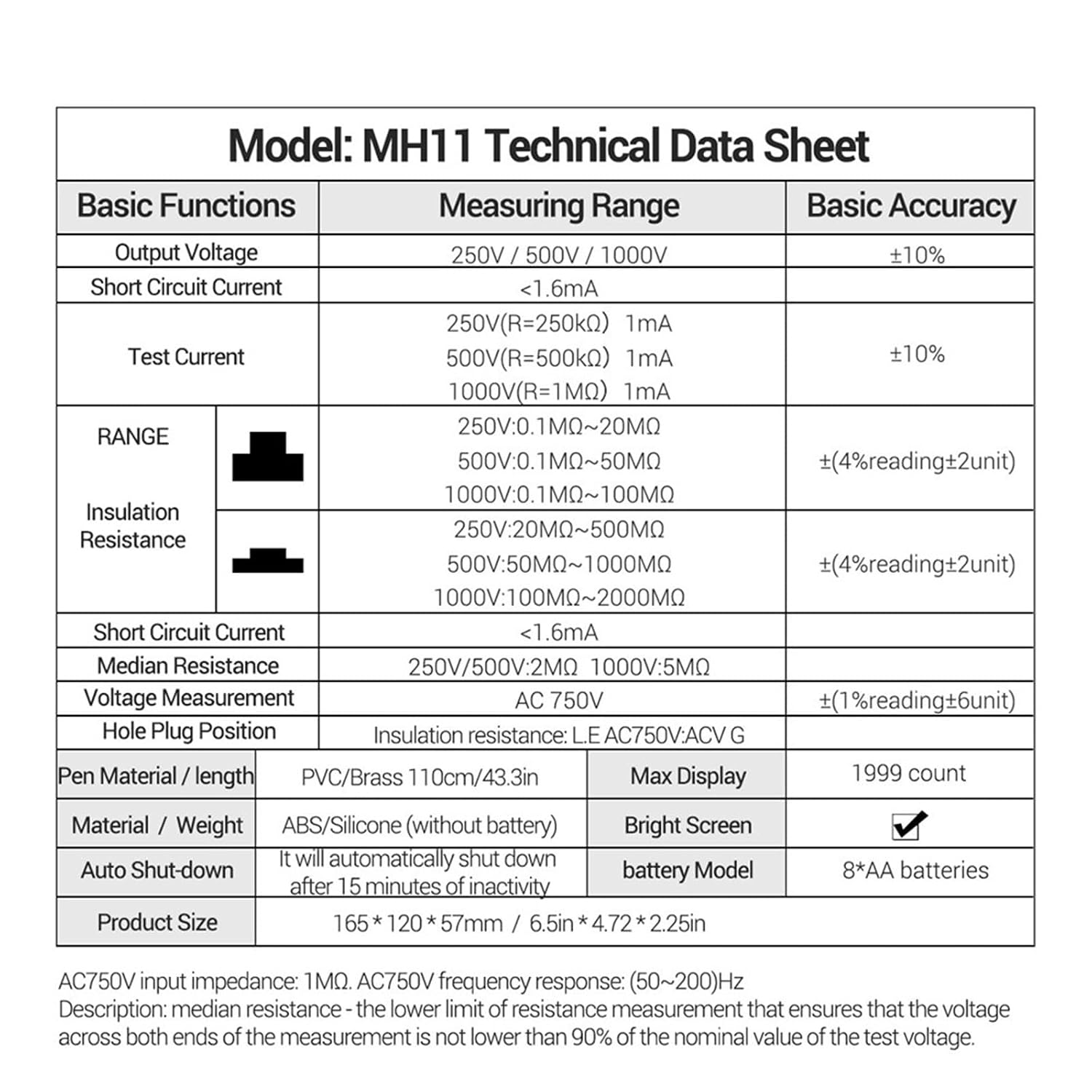 Model: MH11 Technical Data Sheet

| Basic Functions | | Measuring Range | Basic Accuracy |
|---|---|---|---|
| Output Voltage | | 250V / 500V / 1000V | ±10% |
| Short Circuit Current | | <1.6mA | |
| Test Current | | 250V(R=250kΩ) 1mA 500V(R=500kΩ) 1mA 1000V(R=1MΩ) 1mA | ±10% |
| RANGE Insulation Resistance | | 250V:0.1MΩ~20MΩ 500V:0.1MΩ~50MΩ 1000V:0.1MΩ~100MΩ | ±(4%reading±2unit) |
| | | 250V:20MΩ~500MΩ 500V:50MΩ~1000MΩ 1000V:100MΩ~2000MΩ | ±(4%reading±2unit) |
| Short Circuit Current | | <1.6mA | |
| Median Resistance | | 250V/500V:2MΩ 1000V:5MΩ | |
| Voltage Measurement | | AC 750V | ±(1%reading±6unit) |
| Hole Plug Position | | Insulation resistance: L.E AC750V:ACV G | |

| Pen Material / length | PVC/Brass 110cm/43.3in | Max Display | 1999 count |
|---|---|---|---|
| Material / Weight | ABS/Silicone (without battery) | Bright Screen | ☑ |
| Auto Shut-down | It will automatically shut down after 15 minutes of inactivity | battery Model | 8*AA batteries |
| Product Size | 165 * 120 * 57mm / 6.5in * 4.72 * 2.25in | | |

AC750V input impedance: 1MΩ. AC750V frequency response: (50~200)Hz
Description: median resistance - the lower limit of resistance measurement that ensures that the voltage across both ends of the measurement is not lower than 90% of the nominal value of the test voltage.